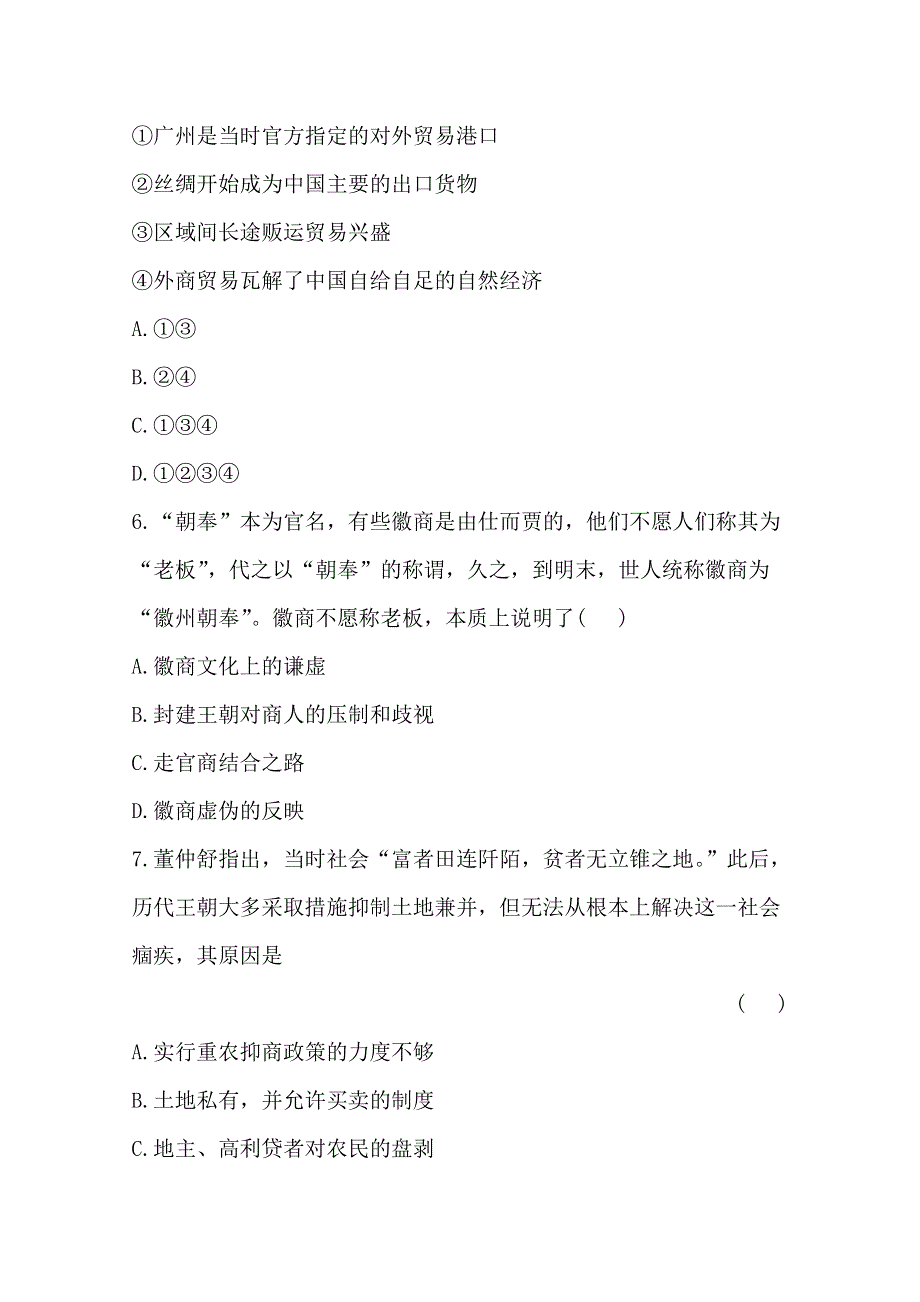 ①广州是当时官方指定的对外贸易港口

②丝绸开始成为中国主要的出口货物

③区域间长途贩运贸易兴盛

④外商贸易瓦解了中国自给自足的自然经济

A.①③

B.②④

C.①③④

D.①②③④

6.“朝奉”本为官名，有些徽商是由仕而贾的，他们不愿人们称其为“老板”，代之以“朝奉”的称谓，久之，到明末，世人统称徽商为“徽州朝奉”。徽商不愿称老板，本质上说明了(　　)

A.徽商文化上的谦虚

B.封建王朝对商人的压制和歧视

C.走官商结合之路

D.徽商虚伪的反映

7.董仲舒指出，当时社会“富者田连阡陌，贫者无立锥之地。”此后，历代王朝大多采取措施抑制土地兼并，但无法从根本上解决这一社会痼疾，其原因是

(　　)

A.实行重农抑商政策的力度不够

B.土地私有，并允许买卖的制度

C.地主、高利贷者对农民的盘剥